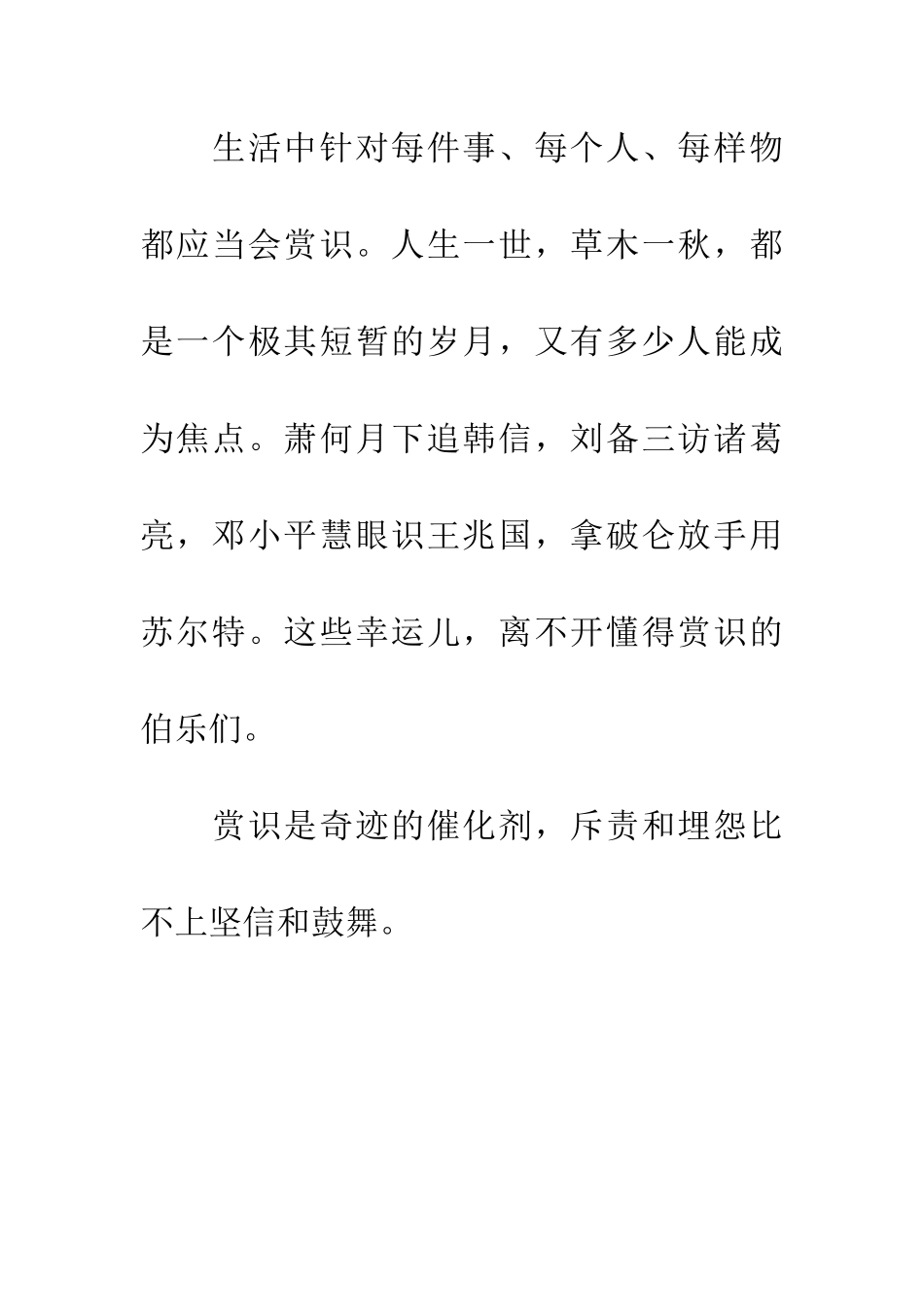 生活中针对每件事、每个人、每样物都应当会赏识。人生一世，草木一秋，都是一个极其短暂的岁月，又有多少人能成为焦点。萧何月下追韩信，刘备三访诸葛亮，邓小平慧眼识王兆国，拿破仑放手用苏尔特。这些幸运儿，离不开懂得赏识的伯乐们。

赏识是奇迹的催化剂，斥责和埋怨比不上坚信和鼓舞。